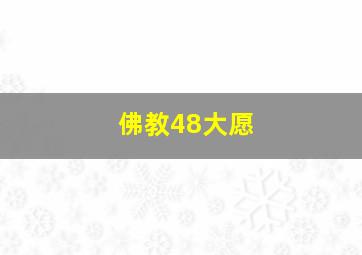 佛教48大愿